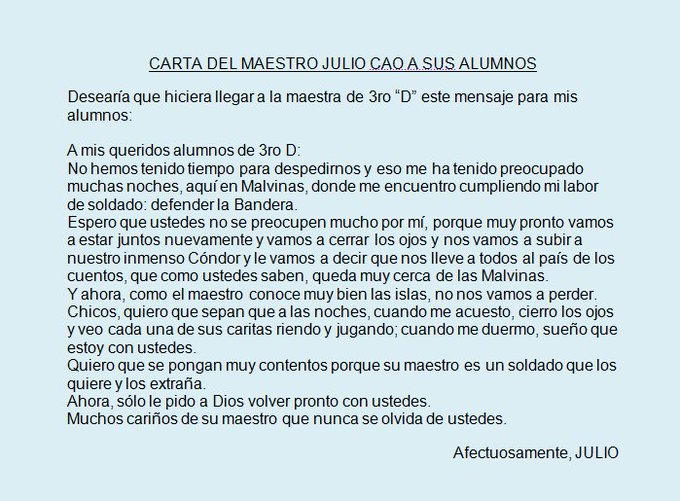 CARTA DEL MAESTRO JULIO CAO A SUS ALUMNOS

Desearía que hiciera llegar a la maestra de 3ro “D” este mensaje para mis alumnos:

A mis queridos alumnos de 3ro D:
No hemos tenido tiempo para despedirnos y eso me ha tenido preocupado muchas noches, aquí en Malvinas, donde me encuentro cumpliendo mi labor de soldado: defender la Bandera.
Espero que ustedes no se preocupen mucho por mí, porque muy pronto vamos a estar juntos nuevamente y vamos a cerrar los ojos y nos vamos a subir a nuestro inmenso Cóndor y le vamos a decir que nos lleve a todos al país de los cuentos, que como ustedes saben, queda muy cerca de las Malvinas.
Y ahora, como el maestro conoce muy bien las islas, no nos vamos a perder.
Chicos, quiero que sepan que a las noches, cuando me acuesto, cierro los ojos y veo cada una de sus caritas riendo y jugando; cuando me duermo, sueño que estoy con ustedes.
Quiero que se pongan muy contentos porque su maestro es un soldado que los quiere y los extraña.
Ahora, sólo le pido a Dios volver pronto con ustedes.
Muchos cariños de su maestro que nunca se olvida de ustedes.

Afectuosamente, JULIO